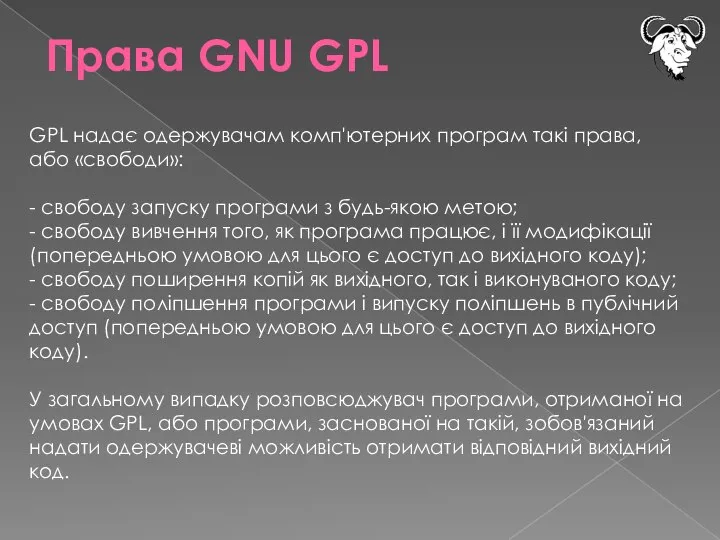 Права GNU GPL

GPL надає одержувачам комп'ютерних програм такі права, або «свободи»:

- свободу запуску програми з будь-якою метою;
- свободу вивчення того, як програма працює, і її модифікації (попередньою умовою для цього є доступ до вихідного коду);
- свободу поширення копій як вихідного, так і виконуваного коду;
- свободу поліпшення програми і випуску поліпшень в публічний доступ (попередньою умовою для цього є доступ до вихідного коду).

У загальному випадку розповсюджувач програми, отриманої на умовах GPL, або програми, заснованої на такій, зобов'язаний надати одержувачеві можливість отримати відповідний вихідний код.